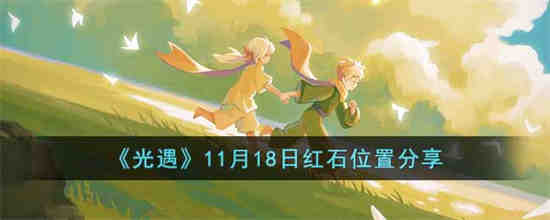 《光遇》11月18日红石位置分享